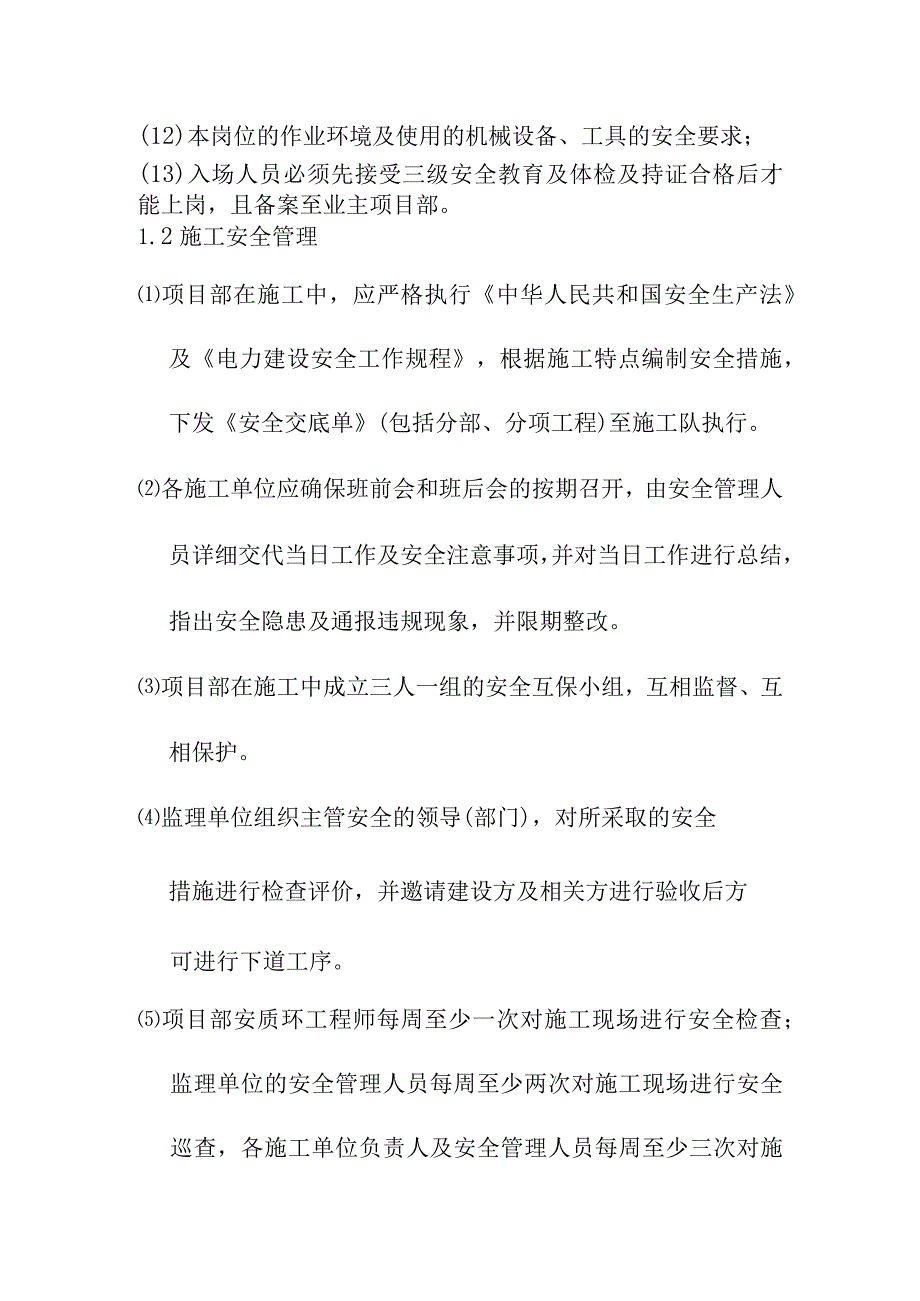 (12)本岗位的作业环境及使用的机械设备、工具的安全要求；

(13)入场人员必须先接受三级安全教育及体检及持证合格后才能上岗，且备案至业主项目部。

1.2 施工安全管理

⑴项目部在施工中，应严格执行《中华人民共和国安全生产法》及《电力建设安全工作规程》，根据施工特点编制安全措施，下发《安全交底单》(包括分部、分项工程)至施工队执行。

⑵各施工单位应确保班前会和班后会的按期召开，由安全管理人员详细交代当日工作及安全注意事项，并对当日工作进行总结，指出安全隐患及通报违规现象，并限期整改。

⑶项目部在施工中成立三人一组的安全互保小组，互相监督、互相保护。

⑷监理单位组织主管安全的领导(部门)，对所采取的安全措施进行检查评价，并邀请建设方及相关方进行验收后方可进行下道工序。

⑸项目部安质环工程师每周至少一次对施工现场进行安全检查；监理单位的安全管理人员每周至少两次对施工现场进行安全巡查，各施工单位负责人及安全管理人员每周至少三次对施